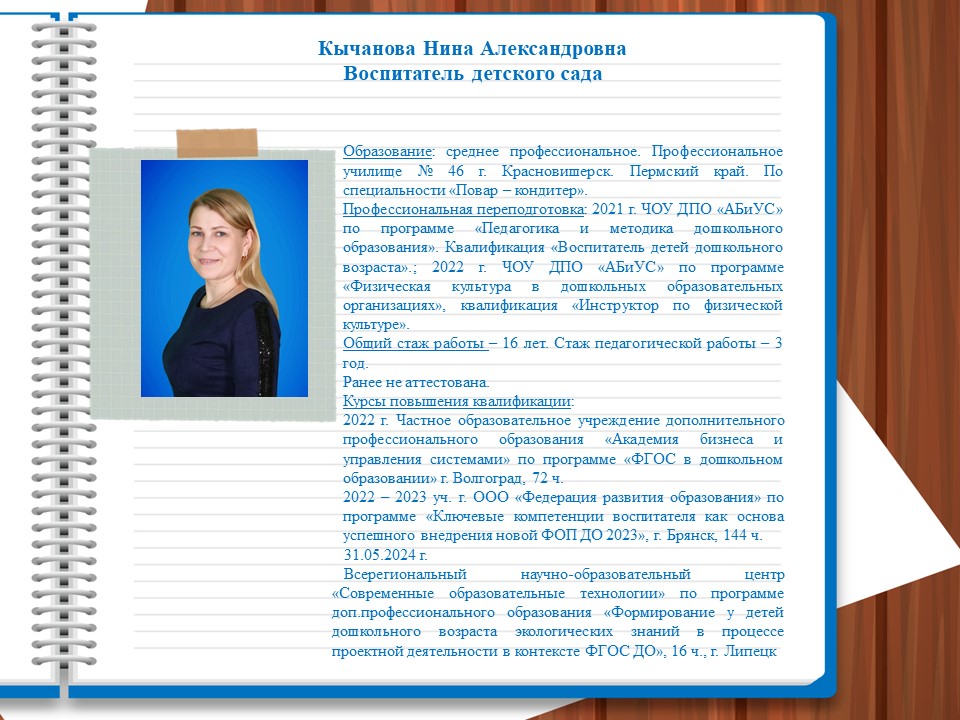 Кычанова Нина Александровна
Воспитатель детского сада

Образование: среднее профессиональное. Профессиональное училище № 46 г. Красновишерск. Пермский край. По специальности «Повар – кондитер».
Профессиональная переподготовка: 2021 г. ЧОУ ДПО «АБиУС» по программе «Педагогика и методика дошкольного образования». Квалификация «Воспитатель детей дошкольного возраста».; 2022 г. ЧОУ ДПО «АБиУС» по программе «Физическая культура в дошкольных образовательных организациях», квалификация «Инструктор по физической культуре».
Общий стаж работы – 16 лет. Стаж педагогической работы – 3 год.
Ранее не аттестована.
Курсы повышения квалификации:
2022 г. Частное образовательное учреждение дополнительного профессионального образования «Академия бизнеса и управления системами» по программе «ФГОС в дошкольном образовании» г. Волгоград, 72 ч.
2022 – 2023 уч. г. ООО «Федерация развития образования» по программе «Ключевые компетенции воспитателя как основа успешного внедрения новой ФОП ДО 2023», г. Брянск, 144 ч.
31.05.2024 г.
Всерегиональный научно-образовательный центр «Современные образовательные технологии» по программе доп.профессионального образования «Формирование у детей дошкольного возраста экологических знаний в процессе проектной деятельности в контексте ФГОС ДО», 16 ч., г. Липецк